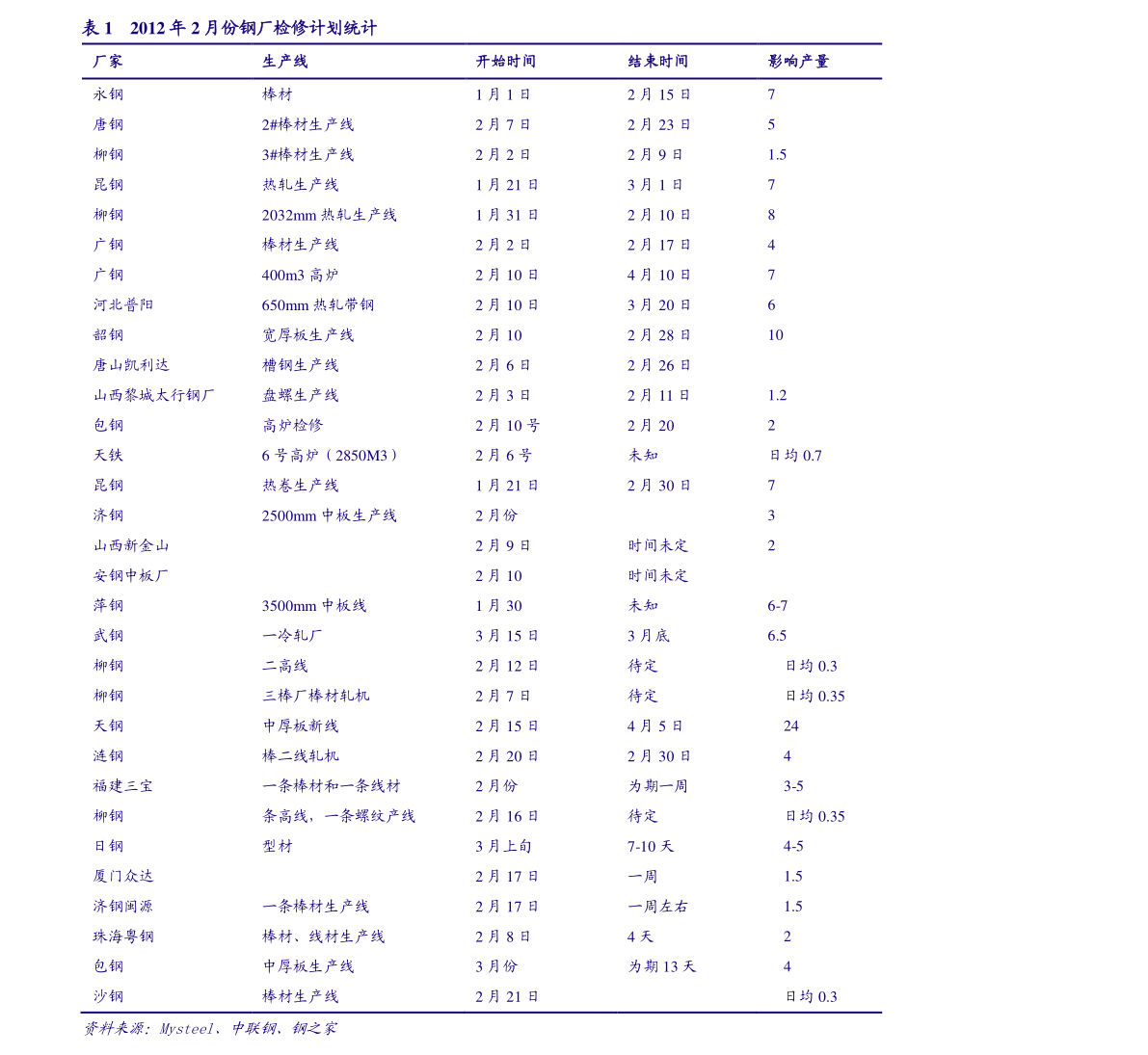 表 1　2012 年 2 月份钢厂检修计划统计

| 厂家 | 生产线 | 开始时间 | 结束时间 | 影响产量 |
|---|---|---|---|---|
| 永钢 | 棒材 | 1 月 1 日 | 2 月 15 日 | 7 |
| 唐钢 | 2#棒材生产线 | 2 月 7 日 | 2 月 23 日 | 5 |
| 柳钢 | 3#棒材生产线 | 2 月 2 日 | 2 月 9 日 | 1.5 |
| 昆钢 | 热轧生产线 | 1 月 21 日 | 3 月 1 日 | 7 |
| 柳钢 | 2032mm 热轧生产线 | 1 月 31 日 | 2 月 10 日 | 8 |
| 广钢 | 棒材生产线 | 2 月 2 日 | 2 月 17 日 | 4 |
| 广钢 | 400m3 高炉 | 2 月 10 日 | 4 月 10 日 | 7 |
| 河北普阳 | 650mm 热轧带钢 | 2 月 10 日 | 3 月 20 日 | 6 |
| 韶钢 | 宽厚板生产线 | 2 月 10 | 2 月 28 日 | 10 |
| 唐山凯利达 | 槽钢生产线 | 2 月 6 日 | 2 月 26 日 | |
| 山西黎城太行钢厂 | 盘螺生产线 | 2 月 3 日 | 2 月 11 日 | 1.2 |
| 包钢 | 高炉检修 | 2 月 10 号 | 2 月 20 | 2 |
| 天铁 | 6 号高炉（2850M3） | 2 月 6 号 | 未知 | 日均 0.7 |
| 昆钢 | 热卷生产线 | 1 月 21 日 | 2 月 30 日 | 7 |
| 济钢 | 2500mm 中板生产线 | 2 月份 | | 3 |
| 山西新金山 | | 2 月 9 日 | 时间未定 | 2 |
| 安钢中板厂 | | 2 月 10 | 时间未定 | |
| 萍钢 | 3500mm 中板线 | 1 月 30 | 未知 | 6-7 |
| 武钢 | 一冷轧厂 | 3 月 15 日 | 3 月底 | 6.5 |
| 柳钢 | 二高线 | 2 月 12 日 | 待定 | 日均 0.3 |
| 柳钢 | 三棒厂棒材轧机 | 2 月 7 日 | 待定 | 日均 0.35 |
| 天钢 | 中厚板新线 | 2 月 15 日 | 4 月 5 日 | 24 |
| 涟钢 | 棒二线轧机 | 2 月 20 日 | 2 月 30 日 | 4 |
| 福建三宝 | 一条棒材和一条线材 | 2 月份 | 为期一周 | 3-5 |
| 柳钢 | 条高线，一条螺纹产线 | 2 月 16 日 | 待定 | 日均 0.35 |
| 日钢 | 型材 | 3 月上旬 | 7-10 天 | 4-5 |
| 厦门众达 | | 2 月 17 日 | 一周 | 1.5 |
| 济钢闽源 | 一条棒材生产线 | 2 月 17 日 | 一周左右 | 1.5 |
| 珠海粤钢 | 棒材、线材生产线 | 2 月 8 日 | 4 天 | 2 |
| 包钢 | 中厚板生产线 | 3 月份 | 为期 13 天 | 4 |
| 沙钢 | 棒材生产线 | 2 月 21 日 | | 日均 0.3 |

资料来源：Mysteel、中联钢、钢之家